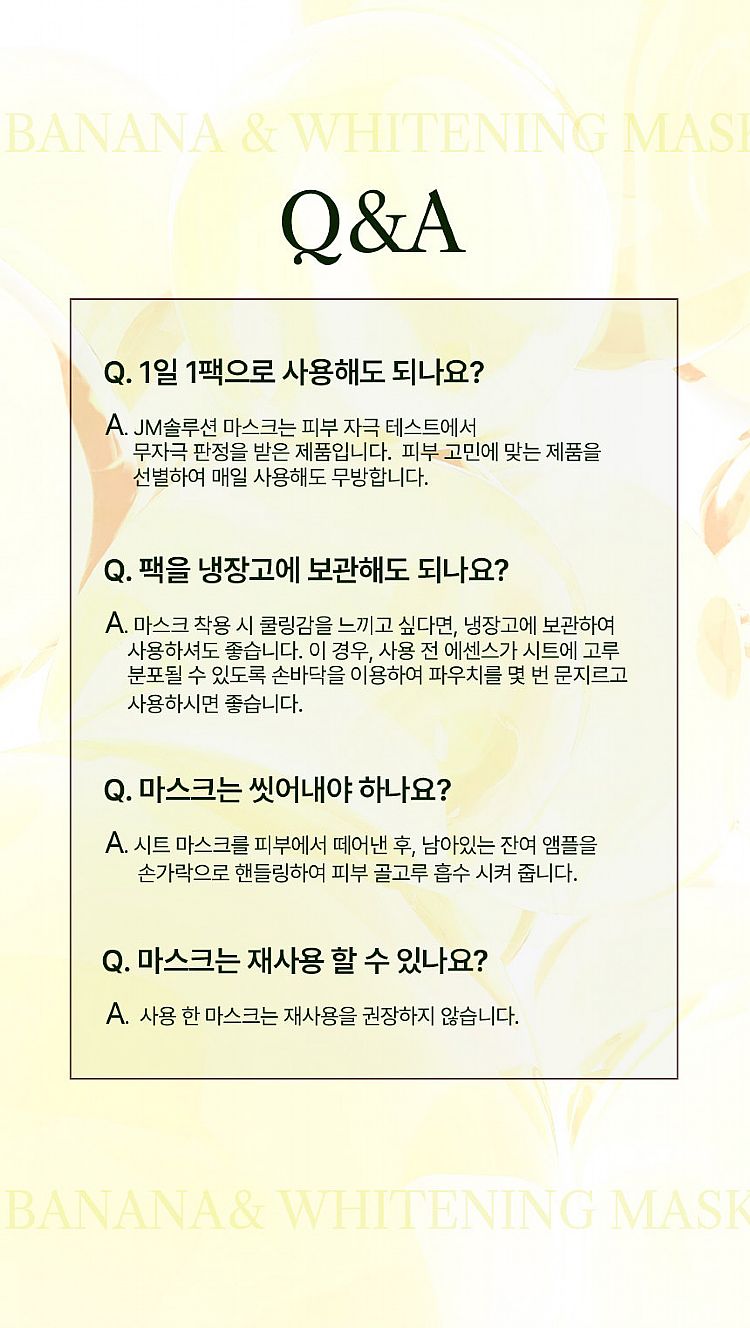 BANANA & WHITENING MASK

Q&A

Q. 1일 1팩으로 사용해도 되나요?

A. JM솔루션 마스크는 피부 자극 테스트에서 무자극 판정을 받은 제품입니다. 피부 고민에 맞는 제품을 선별하여 매일 사용해도 무방합니다.

Q. 팩을 냉장고에 보관해도 되나요?

A. 마스크 착용 시 쿨링감을 느끼고 싶다면, 냉장고에 보관하여 사용하셔도 좋습니다. 이 경우, 사용 전 에센스가 시트에 고루 분포될 수 있도록 손바닥을 이용하여 파우치를 몇 번 문지르고 사용하시면 좋습니다.

Q. 마스크는 씻어내야 하나요?

A. 시트 마스크를 피부에서 떼어낸 후, 남아있는 잔여 앰플을 손가락으로 핸들링하여 피부 골고루 흡수 시켜 줍니다.

Q. 마스크는 재사용 할 수 있나요?

A. 사용 한 마스크는 재사용을 권장하지 않습니다.

BANANA& WHITENING MASK